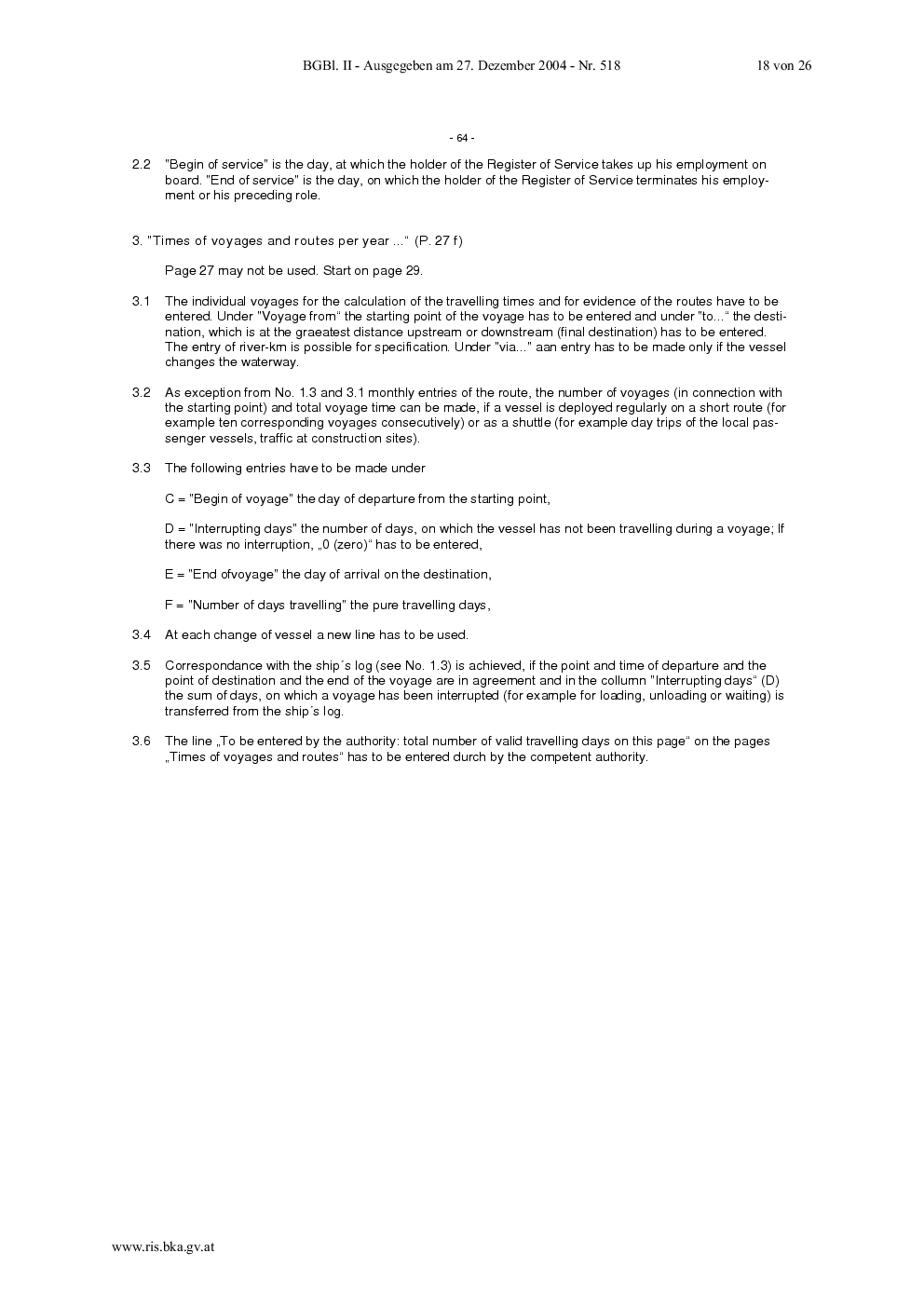 BGBl. II - Ausgegeben am 27. Dezember 2004 - Nr. 518 18 von 26

- 64 -

2.2 "Begin of service" is the day, at which the holder of the Register of Service takes up his employment on board. "End of service" is the day, on which the holder of the Register of Service terminates his employment or his preceding role.

3. "Times of voyages and routes per year ...“ (P. 27 f)

Page 27 may not be used. Start on page 29.

3.1 The individual voyages for the calculation of the travelling times and for evidence of the routes have to be entered. Under "Voyage from“ the starting point of the voyage has to be entered and under "to...“ the destination, which is at the graeatest distance upstream or downstream (final destination) has to be entered. The entry of river-km is possible for specification. Under "via..." aan entry has to be made only if the vessel changes the waterway.

3.2 As exception from No. 1.3 and 3.1 monthly entries of the route, the number of voyages (in connection with the starting point) and total voyage time can be made, if a vessel is deployed regularly on a short route (for example ten corresponding voyages consecutively) or as a shuttle (for example day trips of the local passenger vessels, traffic at construction sites).

3.3 The following entries have to be made under

C = "Begin of voyage" the day of departure from the starting point,

D = "Interrupting days" the number of days, on which the vessel has not been travelling during a voyage; If there was no interruption, „0 (zero)“ has to be entered,

E = "End ofvoyage" the day of arrival on the destination,

F = "Number of days travelling" the pure travelling days,

3.4 At each change of vessel a new line has to be used.

3.5 Correspondance with the ship´s log (see No. 1.3) is achieved, if the point and time of departure and the point of destination and the end of the voyage are in agreement and in the collumn "Interrupting days“ (D) the sum of days, on which a voyage has been interrupted (for example for loading, unloading or waiting) is transferred from the ship´s log.

3.6 The line „To be entered by the authority: total number of valid travelling days on this page“ on the pages „Times of voyages and routes“ has to be entered durch by the competent authority.

www.ris.bka.gv.at